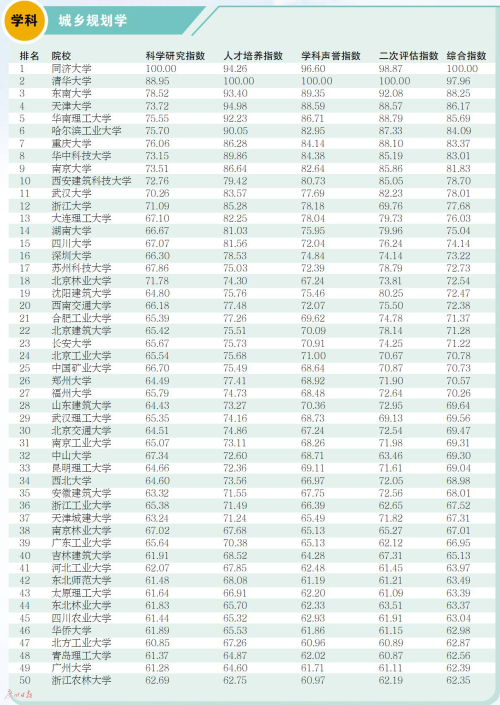 学科 城乡规划学

| 排名 | 院校 | 科学研究指数 | 人才培养指数 | 学科声誉指数 | 二次评估指数 | 综合指数 |
|---|---|---|---|---|---|---|
| 1 | 同济大学 | 100.00 | 94.26 | 96.60 | 98.87 | 100.00 |
| 2 | 清华大学 | 88.95 | 100.00 | 100.00 | 100.00 | 97.96 |
| 3 | 东南大学 | 78.52 | 93.40 | 89.35 | 92.08 | 88.25 |
| 4 | 天津大学 | 73.72 | 94.98 | 88.59 | 88.57 | 86.17 |
| 5 | 华南理工大学 | 75.55 | 92.23 | 86.71 | 88.79 | 85.69 |
| 6 | 哈尔滨工业大学 | 75.70 | 90.05 | 82.95 | 87.33 | 84.09 |
| 7 | 重庆大学 | 76.06 | 86.28 | 84.14 | 88.10 | 83.37 |
| 8 | 华中科技大学 | 73.15 | 89.86 | 84.38 | 85.19 | 83.01 |
| 9 | 南京大学 | 73.51 | 86.64 | 82.64 | 85.86 | 81.83 |
| 10 | 西安建筑科技大学 | 72.76 | 79.42 | 80.73 | 85.05 | 78.70 |
| 11 | 武汉大学 | 70.26 | 83.57 | 77.69 | 82.23 | 78.01 |
| 12 | 浙江大学 | 71.09 | 85.28 | 78.18 | 69.76 | 77.68 |
| 13 | 大连理工大学 | 67.10 | 82.25 | 78.04 | 79.73 | 76.03 |
| 14 | 湖南大学 | 66.67 | 81.03 | 75.95 | 79.96 | 75.04 |
| 15 | 四川大学 | 67.07 | 81.56 | 72.04 | 76.24 | 74.14 |
| 16 | 深圳大学 | 66.30 | 78.53 | 74.84 | 74.14 | 73.22 |
| 17 | 苏州科技大学 | 67.86 | 75.03 | 72.39 | 78.79 | 72.73 |
| 18 | 北京林业大学 | 71.78 | 74.30 | 67.24 | 73.81 | 72.54 |
| 19 | 沈阳建筑大学 | 64.80 | 75.76 | 75.46 | 80.25 | 72.47 |
| 20 | 西南交通大学 | 66.18 | 77.48 | 72.07 | 75.50 | 72.38 |
| 21 | 合肥工业大学 | 65.39 | 77.26 | 69.62 | 74.78 | 71.37 |
| 22 | 北京建筑大学 | 65.42 | 75.51 | 70.09 | 78.14 | 71.28 |
| 23 | 长安大学 | 65.67 | 75.73 | 70.91 | 74.25 | 71.22 |
| 24 | 北京工业大学 | 65.54 | 75.68 | 71.00 | 70.67 | 70.78 |
| 25 | 中国矿业大学 | 66.70 | 75.49 | 68.64 | 70.87 | 70.73 |
| 26 | 郑州大学 | 64.49 | 77.41 | 68.92 | 71.90 | 70.57 |
| 27 | 福州大学 | 65.79 | 74.73 | 68.48 | 72.64 | 70.26 |
| 28 | 山东建筑大学 | 64.43 | 73.27 | 70.36 | 72.95 | 69.64 |
| 29 | 武汉理工大学 | 65.35 | 74.16 | 68.73 | 69.13 | 69.56 |
| 30 | 北京交通大学 | 64.51 | 74.86 | 67.24 | 72.54 | 69.47 |
| 31 | 南京工业大学 | 65.07 | 73.11 | 68.26 | 71.98 | 69.31 |
| 32 | 中山大学 | 67.34 | 72.60 | 68.71 | 63.46 | 69.30 |
| 33 | 昆明理工大学 | 64.66 | 72.36 | 69.11 | 71.61 | 69.04 |
| 34 | 西北大学 | 64.60 | 73.56 | 66.97 | 72.05 | 68.98 |
| 35 | 安徽建筑大学 | 63.32 | 71.55 | 67.75 | 72.56 | 68.01 |
| 36 | 浙江工业大学 | 65.38 | 71.49 | 66.39 | 62.65 | 67.52 |
| 37 | 天津城建大学 | 63.24 | 71.24 | 65.49 | 71.82 | 67.31 |
| 38 | 南京林业大学 | 67.02 | 67.68 | 65.13 | 65.27 | 67.01 |
| 39 | 广东工业大学 | 65.64 | 70.38 | 65.13 | 62.12 | 66.95 |
| 40 | 吉林建筑大学 | 61.91 | 68.52 | 64.28 | 67.31 | 65.13 |
| 41 | 河北工业大学 | 62.07 | 67.85 | 62.48 | 61.45 | 63.97 |
| 42 | 东北师范大学 | 61.48 | 68.08 | 61.19 | 61.21 | 63.49 |
| 43 | 太原理工大学 | 61.64 | 66.91 | 62.20 | 61.09 | 63.39 |
| 44 | 东北林业大学 | 61.83 | 65.70 | 62.33 | 63.51 | 63.37 |
| 45 | 四川农业大学 | 61.44 | 65.32 | 62.93 | 61.91 | 63.04 |
| 46 | 华侨大学 | 61.89 | 65.53 | 61.86 | 61.15 | 62.98 |
| 47 | 北方工业大学 | 60.85 | 67.26 | 60.96 | 60.89 | 62.87 |
| 48 | 青岛理工大学 | 61.37 | 64.87 | 62.02 | 60.87 | 62.56 |
| 49 | 广州大学 | 61.28 | 64.60 | 61.71 | 61.11 | 62.39 |
| 50 | 浙江农林大学 | 62.69 | 62.75 | 60.97 | 62.19 | 62.35 |

广州日报